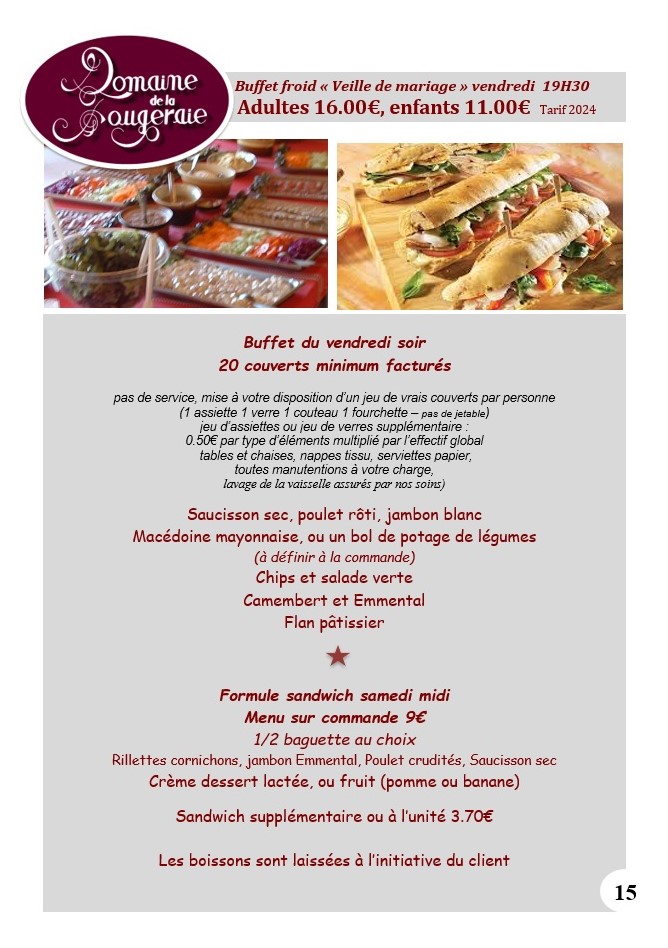 Domaine de la Fougeraie

Buffet froid « Veille de mariage » vendredi 19H30
Adultes 16.00€, enfants 11.00€ Tarif 2024

Buffet du vendredi soir
20 couverts minimum facturés

pas de service, mise à votre disposition d'un jeu de vrais couverts par personne (1 assiette 1 verre 1 couteau 1 fourchette – pas de jetable) jeu d'assiettes ou jeu de verres supplémentaire : 0.50€ par type d'éléments multiplié par l'effectif global tables et chaises, nappes tissu, serviettes papier, toutes manutentions à votre charge, lavage de la vaisselle assurés par nos soins)

Saucisson sec, poulet rôti, jambon blanc
Macédoine mayonnaise, ou un bol de potage de légumes
(à définir à la commande)
Chips et salade verte
Camembert et Emmental
Flan pâtissier

Formule sandwich samedi midi
Menu sur commande 9€
1/2 baguette au choix
Rillettes cornichons, jambon Emmental, Poulet crudités, Saucisson sec
Crème dessert lactée, ou fruit (pomme ou banane)

Sandwich supplémentaire ou à l'unité 3.70€

Les boissons sont laissées à l'initiative du client

15